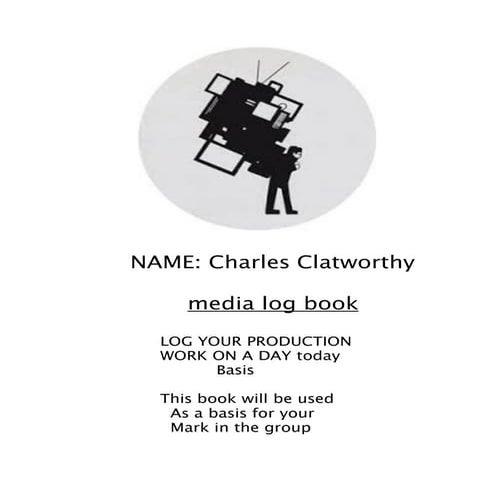 NAME: Charles Clatworthy

media log book

LOG YOUR PRODUCTION WORK ON A DAY today Basis

This book will be used As a basis for your Mark in the group